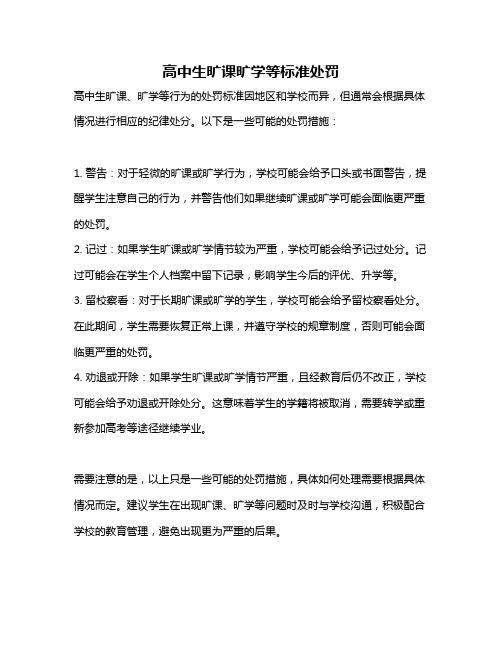 高中生旷课旷学等标准处罚

高中生旷课、旷学等行为的处罚标准因地区和学校而异，但通常会根据具体情况进行相应的纪律处分。以下是一些可能的处罚措施：

1. 警告：对于轻微的旷课或旷学行为，学校可能会给予口头或书面警告，提醒学生注意自己的行为，并警告他们如果继续旷课或旷学可能会面临更严重的处罚。

2. 记过：如果学生旷课或旷学情节较为严重，学校可能会给予记过处分。记过可能会在学生个人档案中留下记录，影响学生今后的评优、升学等。

3. 留校察看：对于长期旷课或旷学的学生，学校可能会给予留校察看处分。在此期间，学生需要恢复正常上课，并遵守学校的规章制度，否则可能会面临更严重的处罚。

4. 劝退或开除：如果学生旷课或旷学情节严重，且经教育后仍不改正，学校可能会给予劝退或开除处分。这意味着学生的学籍将被取消，需要转学或重新参加高考等途径继续学业。

需要注意的是，以上只是一些可能的处罚措施，具体如何处理需要根据具体情况而定。建议学生在出现旷课、旷学等问题时及时与学校沟通，积极配合学校的教育管理，避免出现更为严重的后果。